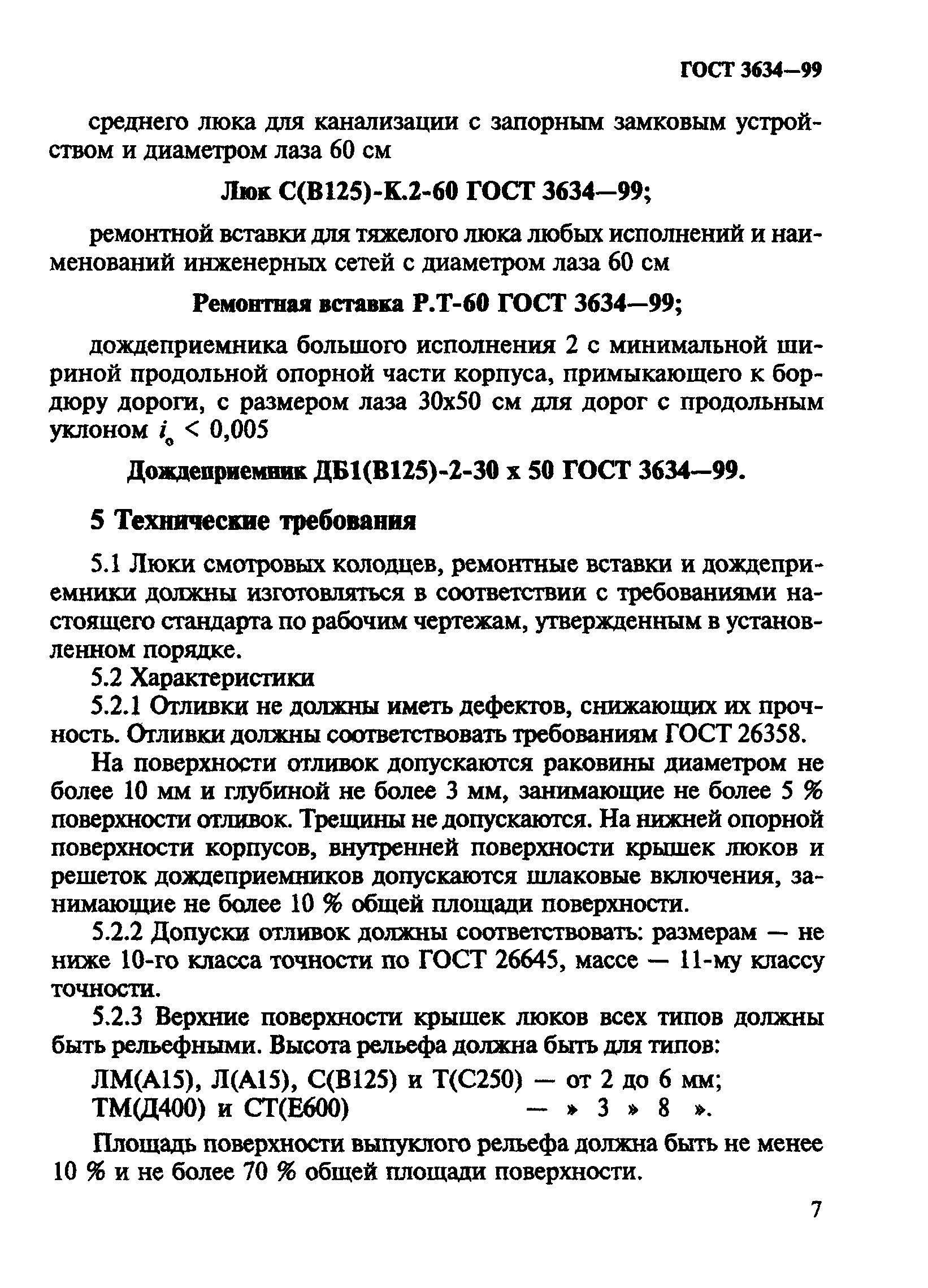 ГОСТ 3634—99

среднего люка для канализации с запорным замковым устройством и диаметром лаза 60 см

Люк С(В125)-К.2-60 ГОСТ 3634—99;

ремонтной вставки для тяжелого люка любых исполнений и наименований инженерных сетей с диаметром лаза 60 см

Ремонтная вставка Р.Т-60 ГОСТ 3634—99;

дождеприемника большого исполнения 2 с минимальной шириной продольной опорной части корпуса, примыкающего к бордюру дороги, с размером лаза 30х50 см для дорог с продольным уклоном $i_о < 0,005$

Дождеприемник ДБ1(В125)-2-30 х 50 ГОСТ 3634—99.

5 Технические требования

5.1 Люки смотровых колодцев, ремонтные вставки и дождеприемники должны изготовляться в соответствии с требованиями настоящего стандарта по рабочим чертежам, утвержденным в установленном порядке.

5.2 Характеристики

5.2.1 Отливки не должны иметь дефектов, снижающих их прочность. Отливки должны соответствовать требованиям ГОСТ 26358.

На поверхности отливок допускаются раковины диаметром не более 10 мм и глубиной не более 3 мм, занимающие не более 5 % поверхности отливок. Трещины не допускаются. На нижней опорной поверхности корпусов, внутренней поверхности крышек люков и решеток дождеприемников допускаются шлаковые включения, занимающие не более 10 % общей площади поверхности.

5.2.2 Допуски отливок должны соответствовать: размерам — не ниже 10-го класса точности по ГОСТ 26645, массе — 11-му классу точности.

5.2.3 Верхние поверхности крышек люков всех типов должны быть рельефными. Высота рельефа должна быть для типов:

ЛМ(А15), Л(А15), С(В125) и Т(С250) — от 2 до 6 мм;
ТМ(Д400) и СТ(Е600) — » 3 » 8 ».

Площадь поверхности выпуклого рельефа должна быть не менее 10 % и не более 70 % общей площади поверхности.

7